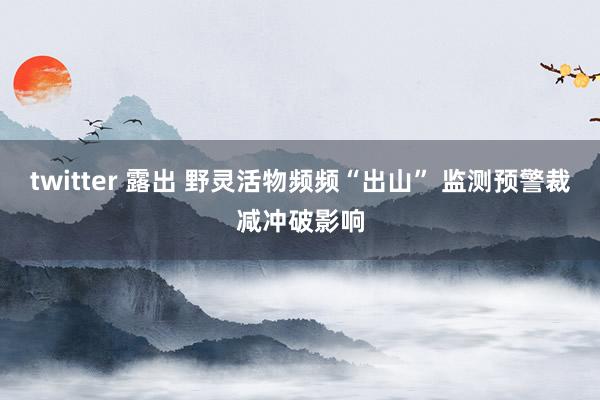 twitter 露出 野灵活物频频“出山” 监测预警裁减冲破影响